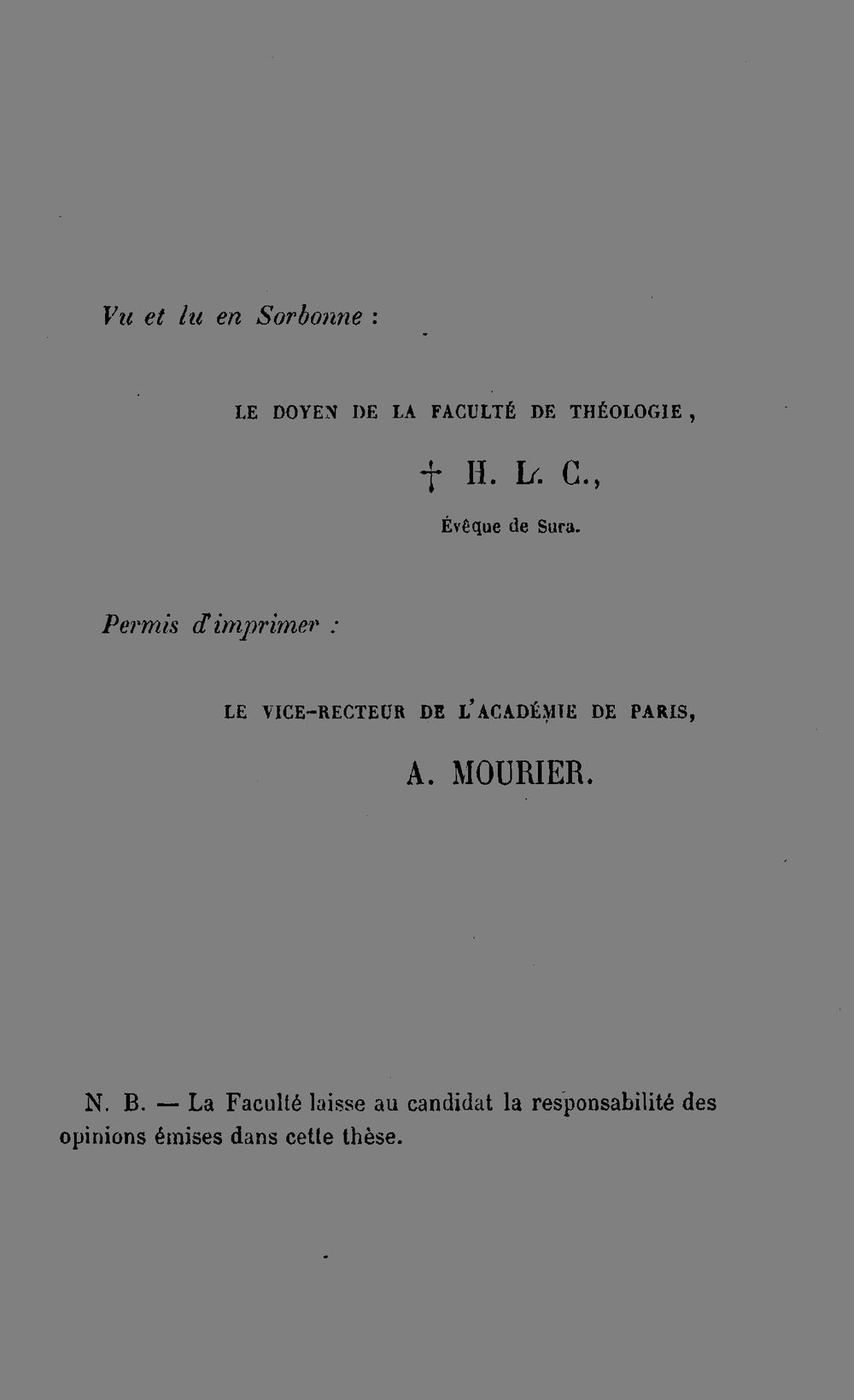 Vu et lu en Sorbonne :

LE DOYEN DE LA FACULTÉ DE THÉOLOGIE,

† H. L. C.,

Évêque de Sura.

Permis d'imprimer :

LE VICE-RECTEUR DE L'ACADÉMIE DE PARIS,

A. MOURIER.

N. B. — La Faculté laisse au candidat la responsabilité des opinions émises dans cette thèse.